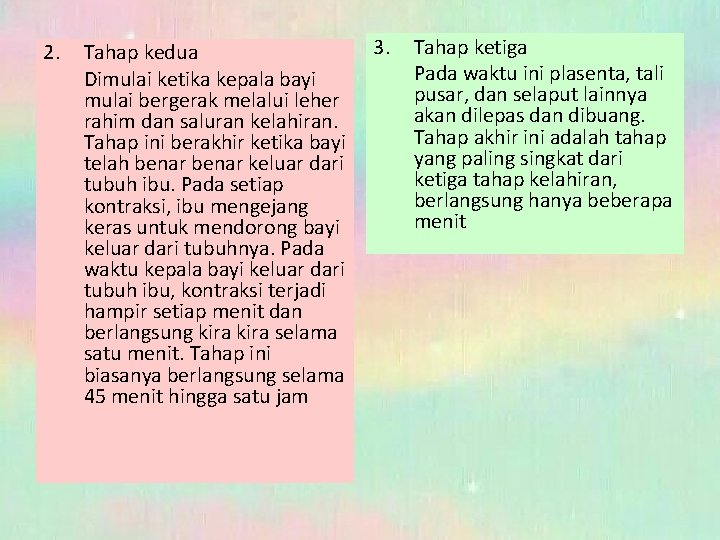 2. Tahap kedua

Dimulai ketika kepala bayi mulai bergerak melalui leher rahim dan saluran kelahiran. Tahap ini berakhir ketika bayi telah benar benar keluar dari tubuh ibu. Pada setiap kontraksi, ibu mengejang keras untuk mendorong bayi keluar dari tubuhnya. Pada waktu kepala bayi keluar dari tubuh ibu, kontraksi terjadi hampir setiap menit dan berlangsung kira kira selama satu menit. Tahap ini biasanya berlangsung selama 45 menit hingga satu jam

3. Tahap ketiga

Pada waktu ini plasenta, tali pusar, dan selaput lainnya akan dilepas dan dibuang. Tahap akhir ini adalah tahap yang paling singkat dari ketiga tahap kelahiran, berlangsung hanya beberapa menit